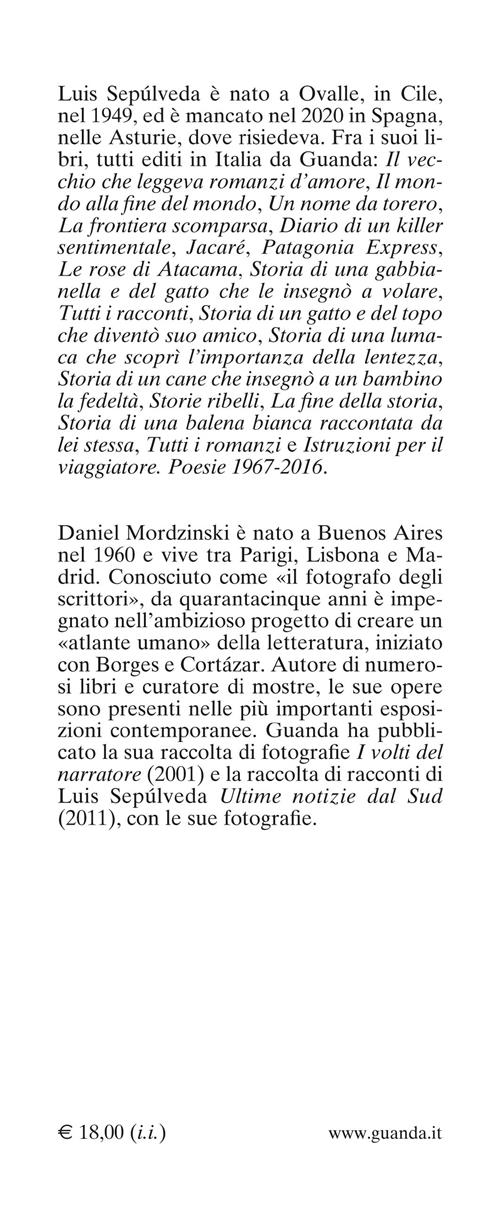 Luis Sepúlveda è nato a Ovalle, in Cile, nel 1949, ed è mancato nel 2020 in Spagna, nelle Asturie, dove risiedeva. Fra i suoi libri, tutti editi in Italia da Guanda: Il vecchio che leggeva romanzi d'amore, Il mondo alla fine del mondo, Un nome da torero, La frontiera scomparsa, Diario di un killer sentimentale, Jacaré, Patagonia Express, Le rose di Atacama, Storia di una gabbianella e del gatto che le insegnò a volare, Tutti i racconti, Storia di un gatto e del topo che diventò suo amico, Storia di una lumaca che scoprì l'importanza della lentezza, Storia di un cane che insegnò a un bambino la fedeltà, Storie ribelli, La fine della storia, Storia di una balena bianca raccontata da lei stessa, Tutti i romanzi e Istruzioni per il viaggiatore. Poesie 1967-2016.

Daniel Mordzinski è nato a Buenos Aires nel 1960 e vive tra Parigi, Lisbona e Madrid. Conosciuto come «il fotografo degli scrittori», da quarantacinque anni è impegnato nell'ambizioso progetto di creare un «atlante umano» della letteratura, iniziato con Borges e Cortázar. Autore di numerosi libri e curatore di mostre, le sue opere sono presenti nelle più importanti esposizioni contemporanee. Guanda ha pubblicato la sua raccolta di fotografie I volti del narratore (2001) e la raccolta di racconti di Luis Sepúlveda Ultime notizie dal Sud (2011), con le sue fotografie.

€ 18,00 (i.i.)

www.guanda.it